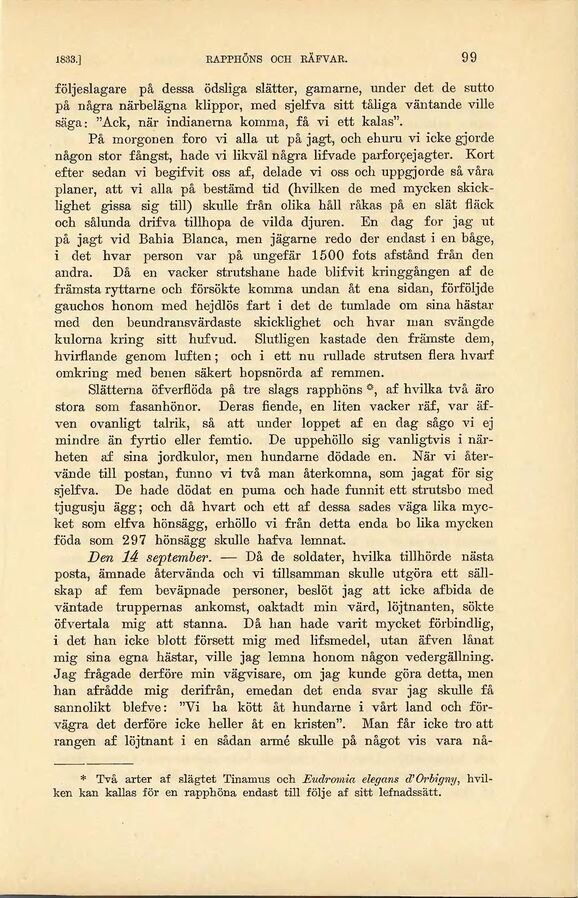 1833.] RAPPHÖNS OCH RÄFVAR. 99

följeslagare på dessa ödsliga slätter, gamarne, under det de sutto på några närbelägna klippor, med sjelfva sitt tåliga väntande ville säga: "Ack, när indianerna komma, få vi ett kalas".

På morgonen foro vi alla ut på jagt, och ehuru vi icke gjorde någon stor fångst, hade vi likväl några lifvade parforçejagter. Kort efter sedan vi begifvit oss af, delade vi oss och uppgjorde så våra planer, att vi alla på bestämd tid (hvilken de med mycken skicklighet gissa sig till) skulle från olika håll råkas på en slät fläck och sålunda drifva tillhopa de vilda djuren. En dag for jag ut på jagt vid Bahia Blanca, men jägarne redo der endast i en båge, i det hvar person var på ungefär 1500 fots afstånd från den andra. Då en vacker strutshane hade blifvit kringgången af de främsta ryttarne och försökte komma undan åt ena sidan, förföljde gauchos honom med hejdlös fart i det de tumlade om sina hästar med den beundransvärdaste skicklighet och hvar man svängde kulorna kring sitt hufvud. Slutligen kastade den främste dem, hvirflande genom luften; och i ett nu rullade strutsen flera hvarf omkring med benen säkert hopsnörda af remmen.

Slätterna öfverflöda på tre slags rapphöns *, af hvilka två äro stora som fasanhönor. Deras fiende, en liten vacker räf, var äfven ovanligt talrik, så att under loppet af en dag sågo vi ej mindre än fyrtio eller femtio. De uppehöllo sig vanligtvis i närheten af sina jordkulor, men hundarne dödade en. När vi återvände till postan, funno vi två man återkomna, som jagat för sig sjelfva. De hade dödat en puma och hade funnit ett strutsbo med tjugusju ägg; och då hvart och ett af dessa sades väga lika mycket som elfva hönsägg, erhöllo vi från detta enda bo lika mycken föda som 297 hönsägg skulle hafva lemnat.

Den 14 september. — Då de soldater, hvilka tillhörde nästa posta, ämnade återvända och vi tillsamman skulle utgöra ett sällskap af fem beväpnade personer, beslöt jag att icke afbida de väntade truppernas ankomst, oaktadt min värd, löjtnanten, sökte öfvertala mig att stanna. Då han hade varit mycket förbindlig, i det han icke blott försett mig med lifsmedel, utan äfven lånat mig sina egna hästar, ville jag lemna honom någon vedergällning. Jag frågade derföre min vägvisare, om jag kunde göra detta, men han afrådde mig derifrån, emedan det enda svar jag skulle få sannolikt blefve: "Vi ha kött åt hundarne i vårt land och förvägra det derföre icke heller åt en kristen". Man får icke tro att rangen af löjtnant i en sådan armé skulle på något vis vara nå-

* Två arter af slägtet Tinamus och Eudromia elegans d'Orbigny, hvilken kan kallas för en rapphöna endast till följe af sitt lefnadssätt.